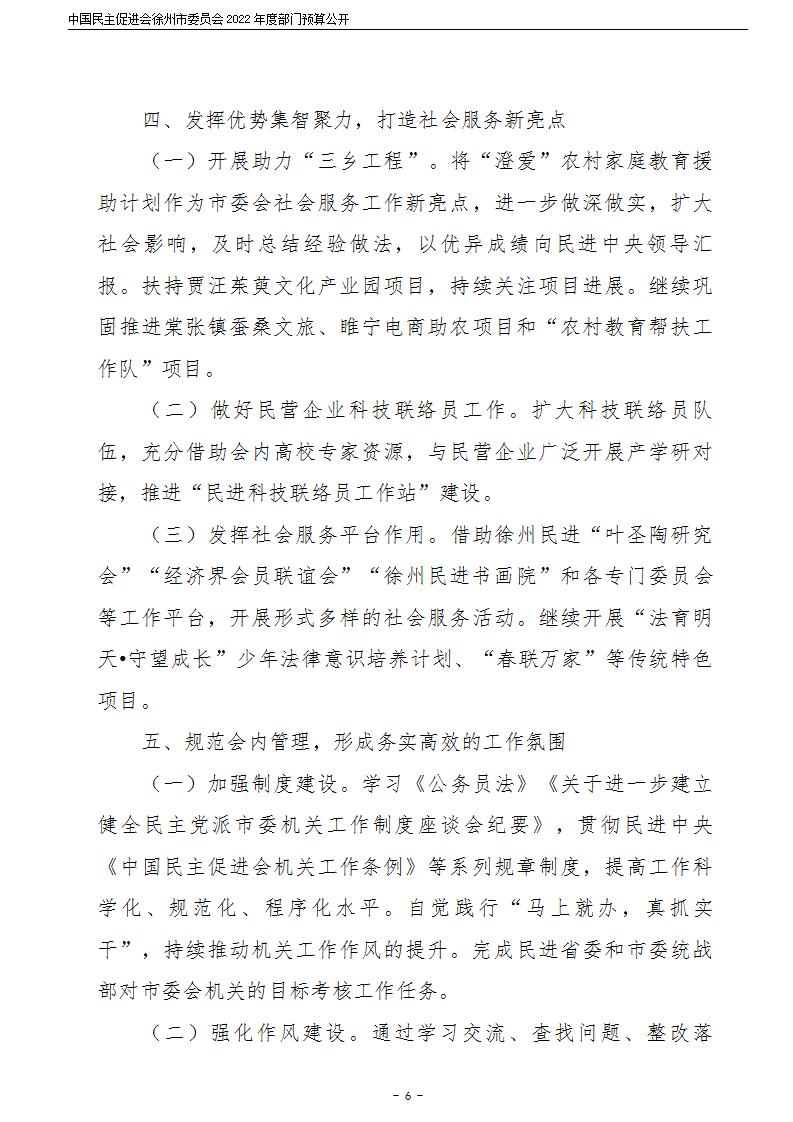 中国民主促进会徐州市委员会 2022 年度部门预算公开

四、发挥优势集智聚力，打造社会服务新亮点

（一）开展助力“三乡工程”。将“澄爱”农村家庭教育援助计划作为市委会社会服务工作新亮点，进一步做深做实，扩大社会影响，及时总结经验做法，以优异成绩向民进中央领导汇报。扶持贾汪茱萸文化产业园项目，持续关注项目进展。继续巩固推进棠张镇蚕桑文旅、睢宁电商助农项目和“农村教育帮扶工作队”项目。

（二）做好民营企业科技联络员工作。扩大科技联络员队伍，充分借助会内高校专家资源，与民营企业广泛开展产学研对接，推进“民进科技联络员工作站”建设。

（三）发挥社会服务平台作用。借助徐州民进“叶圣陶研究会”“经济界会员联谊会”“徐州民进书画院”和各专门委员会等工作平台，开展形式多样的社会服务活动。继续开展“法育明天•守望成长”少年法律意识培养计划、“春联万家”等传统特色项目。

五、规范会内管理，形成务实高效的工作氛围

（一）加强制度建设。学习《公务员法》《关于进一步建立健全民主党派市委机关工作制度座谈会纪要》，贯彻民进中央《中国民主促进会机关工作条例》等系列规章制度，提高工作科学化、规范化、程序化水平。自觉践行“马上就办，真抓实干”，持续推动机关工作作风的提升。完成民进省委和市委统战部对市委会机关的目标考核工作任务。

（二）强化作风建设。通过学习交流、查找问题、整改落

- 6 -